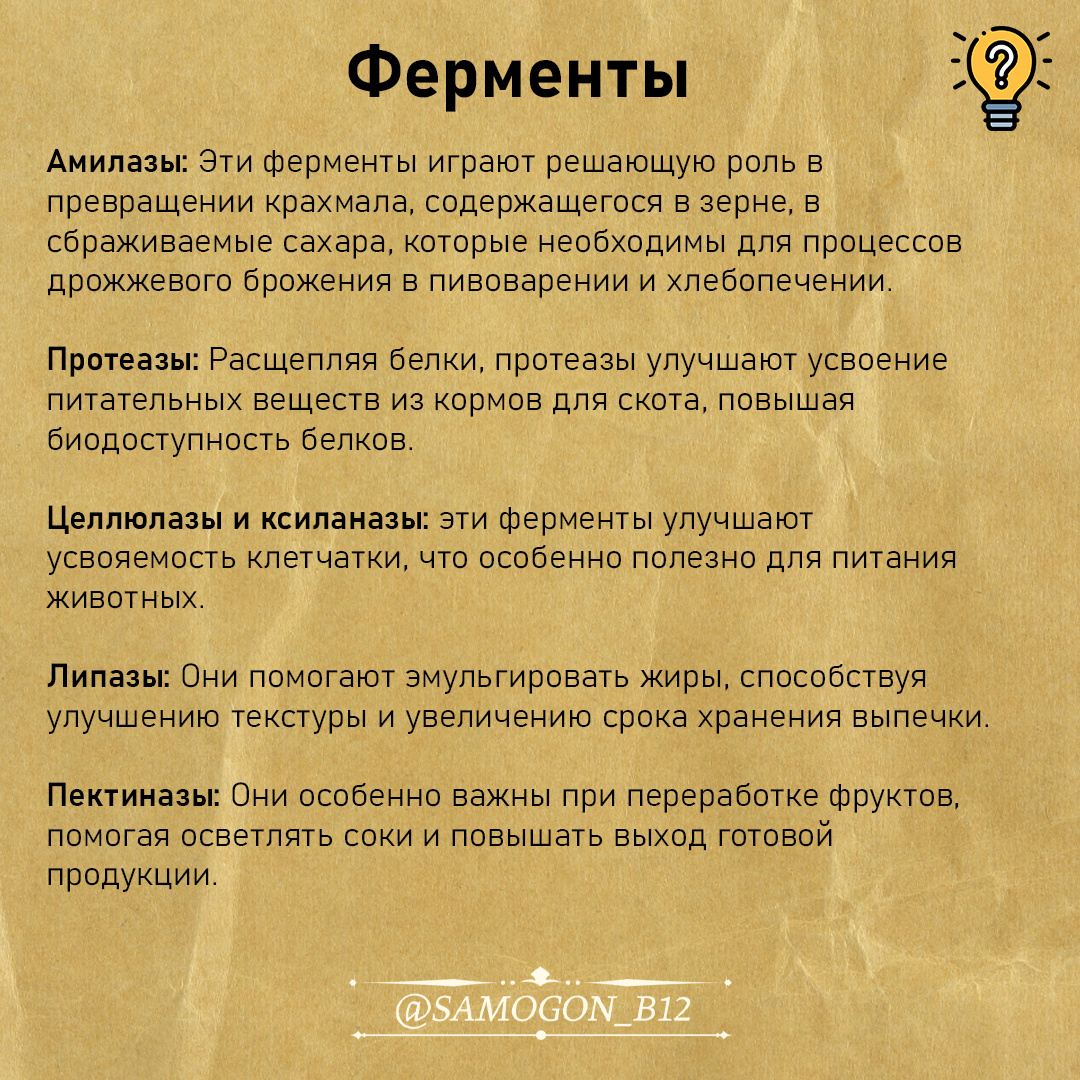 Ферменты

Амилазы: Эти ферменты играют решающую роль в превращении крахмала, содержащегося в зерне, в сбраживаемые сахара, которые необходимы для процессов дрожжевого брожения в пивоварении и хлебопечении.

Протеазы: Расщепляя белки, протеазы улучшают усвоение питательных веществ из кормов для скота, повышая биодоступность белков.

Целлюлазы и ксиланазы: эти ферменты улучшают усвояемость клетчатки, что особенно полезно для питания животных.

Липазы: Они помогают эмульгировать жиры, способствуя улучшению текстуры и увеличению срока хранения выпечки.

Пектиназы: Они особенно важны при переработке фруктов, помогая осветлять соки и повышать выход готовой продукции.

@SAMOGON_B12